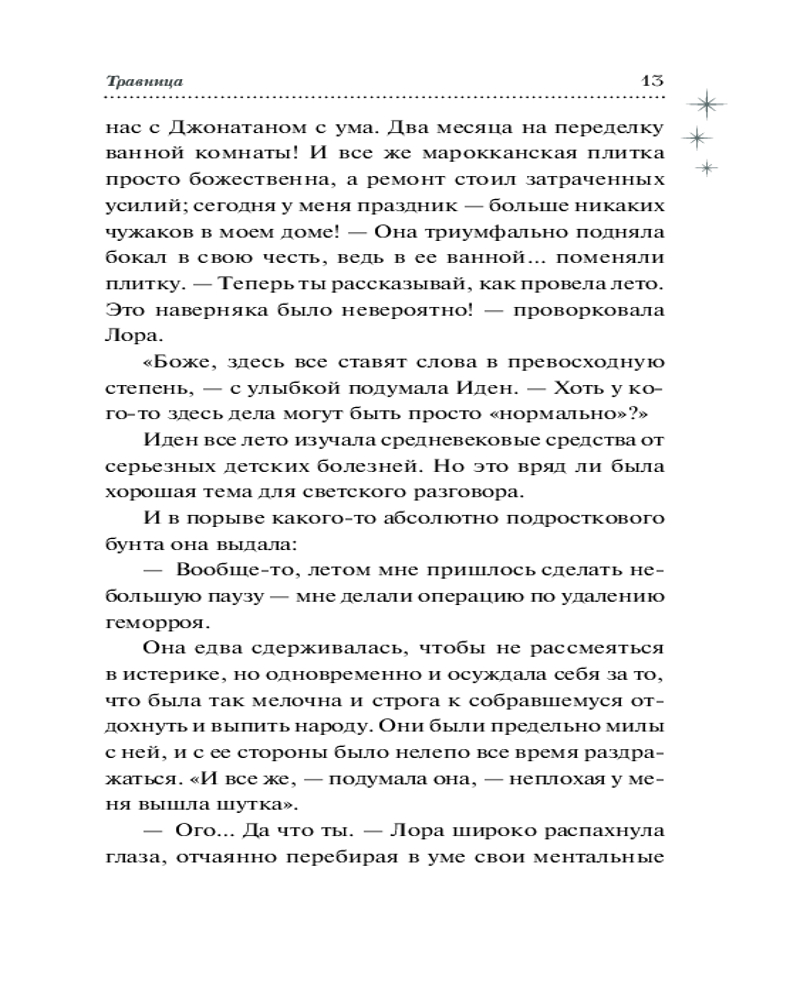 Травница 13

нас с Джонатаном с ума. Два месяца на переделку ванной комнаты! И все же марокканская плитка просто божественна, а ремонт стоил затраченных усилий; сегодня у меня праздник — больше никаких чужаков в моем доме! — Она триумфально подняла бокал в свою честь, ведь в ее ванной... поменяли плитку. — Теперь ты рассказывай, как провела лето. Это наверняка было невероятно! — проворковала Лора.

«Боже, здесь все ставят слова в превосходную степень, — с улыбкой подумала Иден. — Хоть у кого-то здесь дела могут быть просто «нормально»?»

Иден все лето изучала средневековые средства от серьезных детских болезней. Но это вряд ли была хорошая тема для светского разговора.

И в порыве какого-то абсолютно подросткового бунта она выдала:

— Вообще-то, летом мне пришлось сделать небольшую паузу — мне делали операцию по удалению геморроя.

Она едва сдерживалась, чтобы не рассмеяться в истерике, но одновременно и осуждала себя за то, что была так мелочна и строга к собравшемуся отдохнуть и выпить народу. Они были предельно милы с ней, и с ее стороны было нелепо все время раздражаться. «И все же, — подумала она, — неплохая у меня вышла шутка».

— Ого... Да что ты. — Лора широко распахнула глаза, отчаянно перебирая в уме свои ментальные